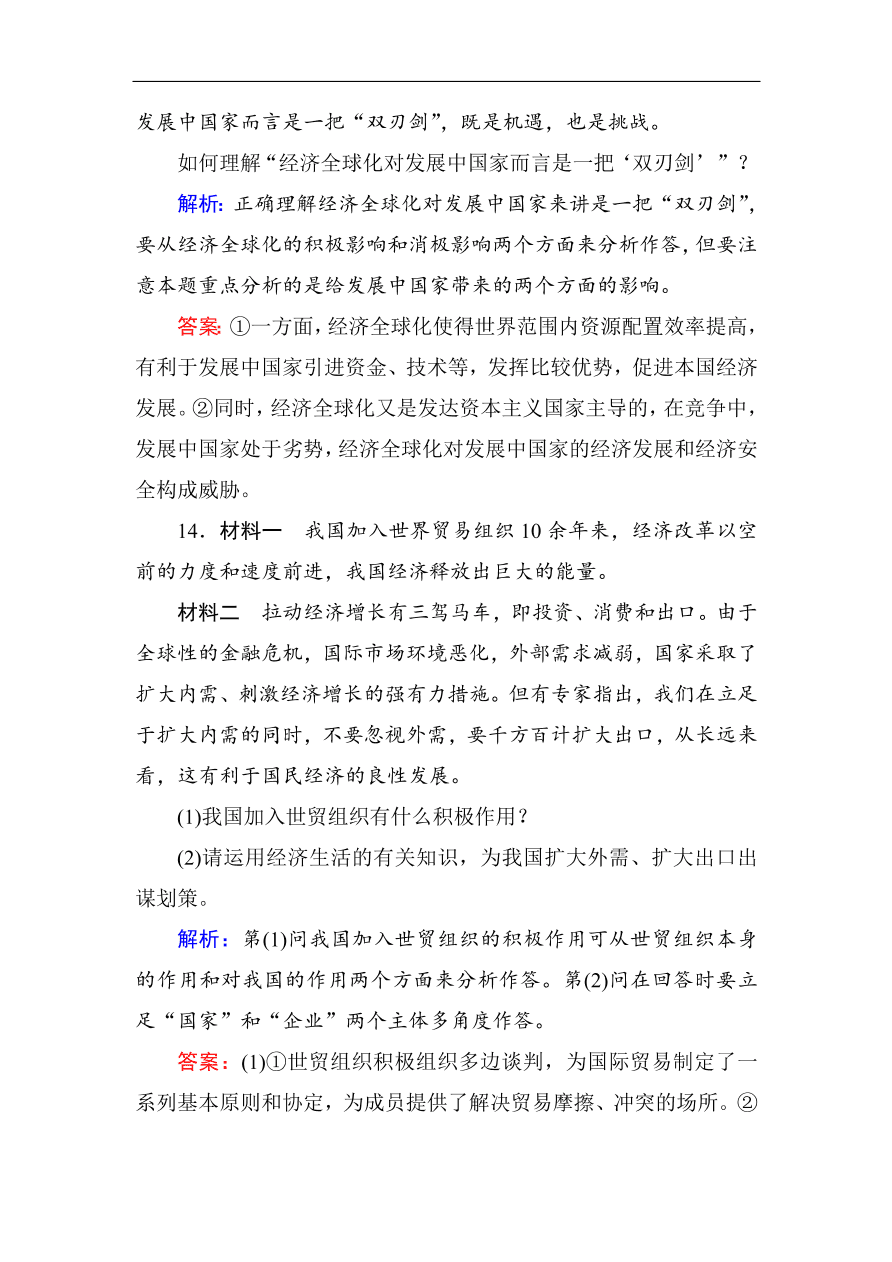 发展中国家而言是一把“双刃剑”，既是机遇，也是挑战。

如何理解“经济全球化对发展中国家而言是一把‘双刃剑’”？

解析：正确理解经济全球化对发展中国家来讲是一把“双刃剑”，要从经济全球化的积极影响和消极影响两个方面来分析作答，但要注意本题重点分析的是给发展中国家带来的两个方面的影响。

答案：①一方面，经济全球化使得世界范围内资源配置效率提高，有利于发展中国家引进资金、技术等，发挥比较优势，促进本国经济发展。②同时，经济全球化又是发达资本主义国家主导的，在竞争中，发展中国家处于劣势，经济全球化对发展中国家的经济发展和经济安全构成威胁。

14．材料一　我国加入世界贸易组织10余年来，经济改革以空前的力度和速度前进，我国经济释放出巨大的能量。

材料二　拉动经济增长有三驾马车，即投资、消费和出口。由于全球性的金融危机，国际市场环境恶化，外部需求减弱，国家采取了扩大内需、刺激经济增长的强有力措施。但有专家指出，我们在立足于扩大内需的同时，不要忽视外需，要千方百计扩大出口，从长远来看，这有利于国民经济的良性发展。

(1)我国加入世贸组织有什么积极作用？

(2)请运用经济生活的有关知识，为我国扩大外需、扩大出口出谋划策。

解析：第(1)问我国加入世贸组织的积极作用可从世贸组织本身的作用和对我国的作用两个方面来分析作答。第(2)问在回答时要立足“国家”和“企业”两个主体多角度作答。

答案：(1)①世贸组织积极组织多边谈判，为国际贸易制定了一系列基本原则和协定，为成员提供了解决贸易摩擦、冲突的场所。②